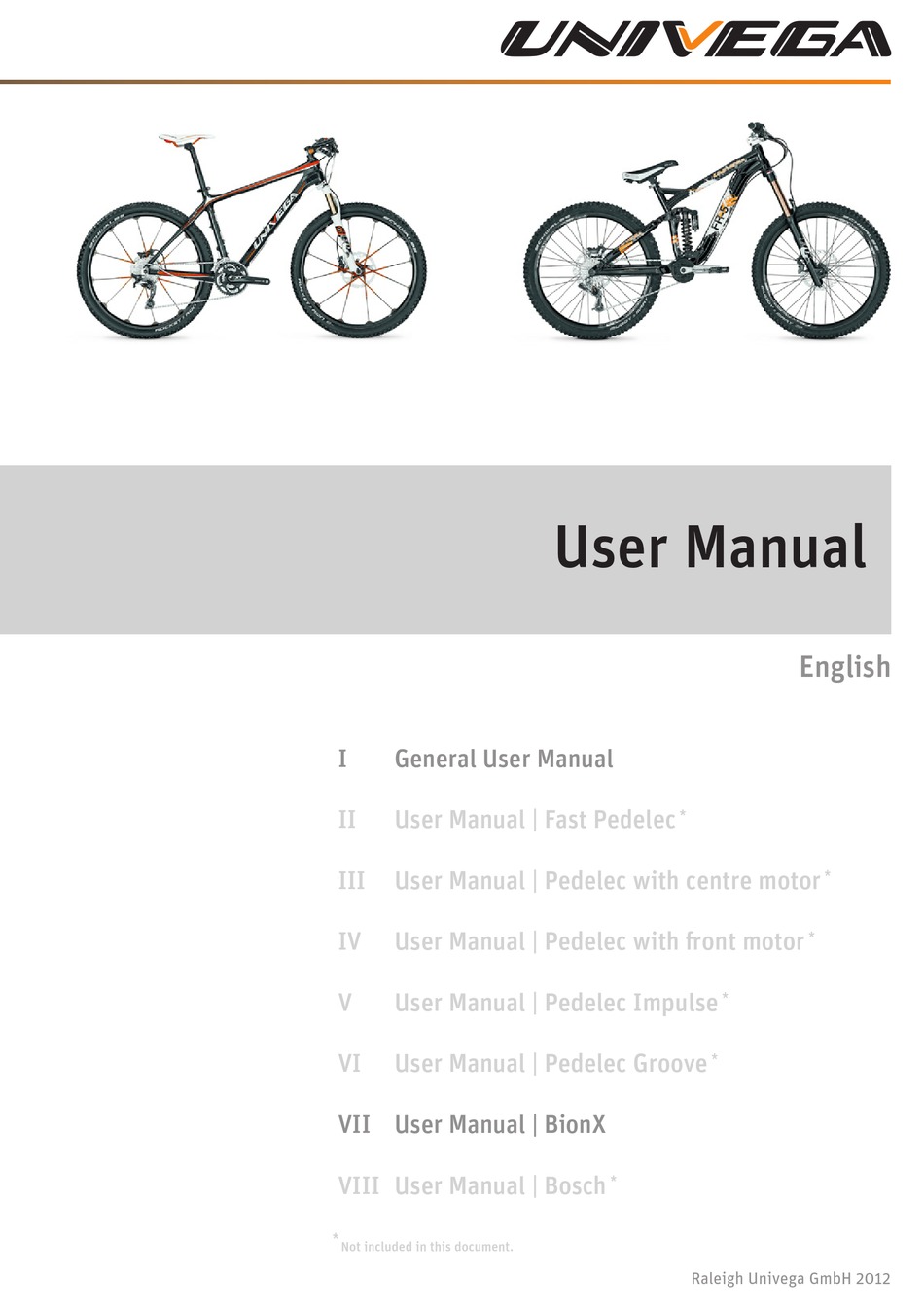 UNIVEGA

User Manual

English

I General User Manual

II User Manual | Fast Pedelec *

III User Manual | Pedelec with centre motor *

IV User Manual | Pedelec with front motor *

V User Manual | Pedelec Impulse *

VI User Manual | Pedelec Groove *

VII User Manual | BionX

VIII User Manual | Bosch *

* Not included in this document.

Raleigh Univega GmbH 2012